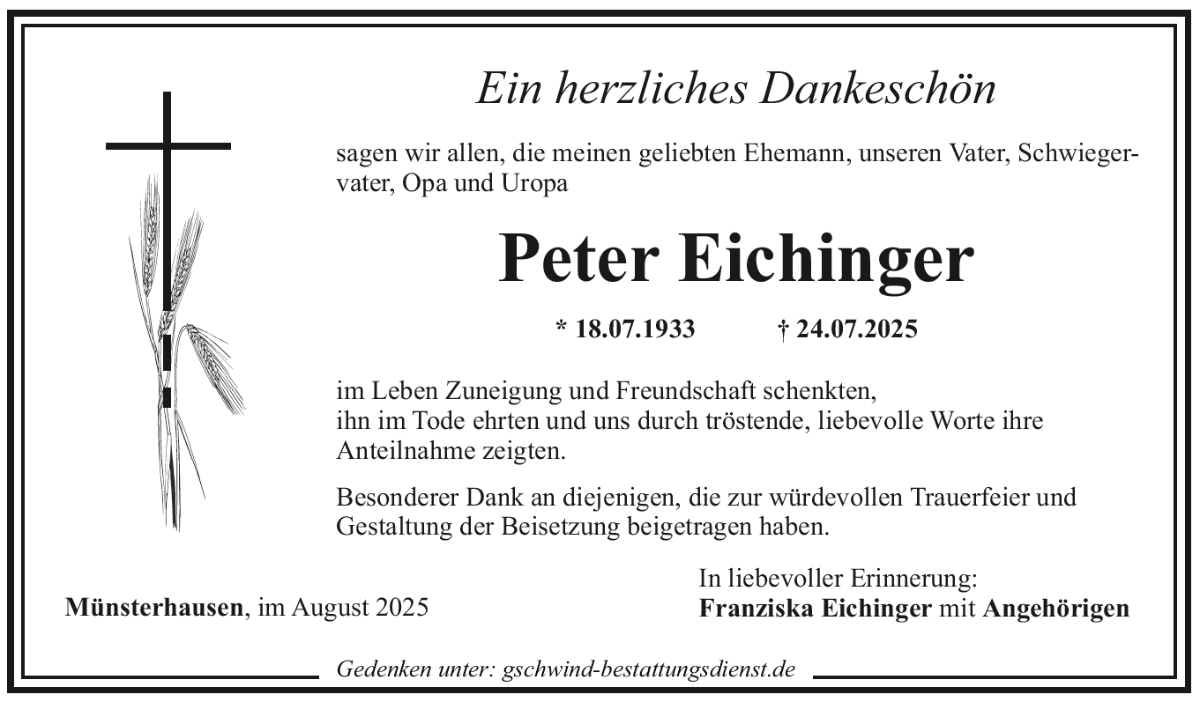 Ein herzliches Dankeschön

sagen wir allen, die meinen geliebten Ehemann, unseren Vater, Schwiegervater, Opa und Uropa

Peter Eichinger

* 18.07.1933 † 24.07.2025

im Leben Zuneigung und Freundschaft schenkten, ihn im Tode ehrten und uns durch tröstende, liebevolle Worte ihre Anteilnahme zeigten.

Besonderer Dank an diejenigen, die zur würdevollen Trauerfeier und Gestaltung der Beisetzung beigetragen haben.

Münsterhausen, im August 2025

In liebevoller Erinnerung:
Franziska Eichinger mit Angehörigen

Gedenken unter: gschwind-bestattungsdienst.de